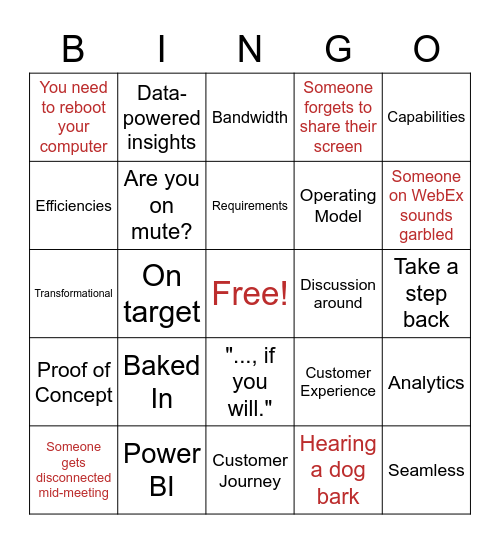 | B | I | N | G | O |
|---|---|---|---|---|
| You need to reboot your computer | Data-powered insights | Bandwidth | Someone forgets to share their screen | Capabilities |
| Efficiencies | Are you on mute? | Requirements | Operating Model | Someone on WebEx sounds garbled |
| Transformational | On target | Free! | Discussion around | Take a step back |
| Proof of Concept | Baked In | "..., if you will." | Customer Experience | Analytics |
| Someone gets disconnected mid-meeting | Power BI | Customer Journey | Hearing a dog bark | Seamless |